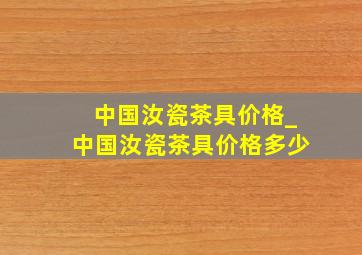 中国汝瓷茶具价格_
中国汝瓷茶具价格多少